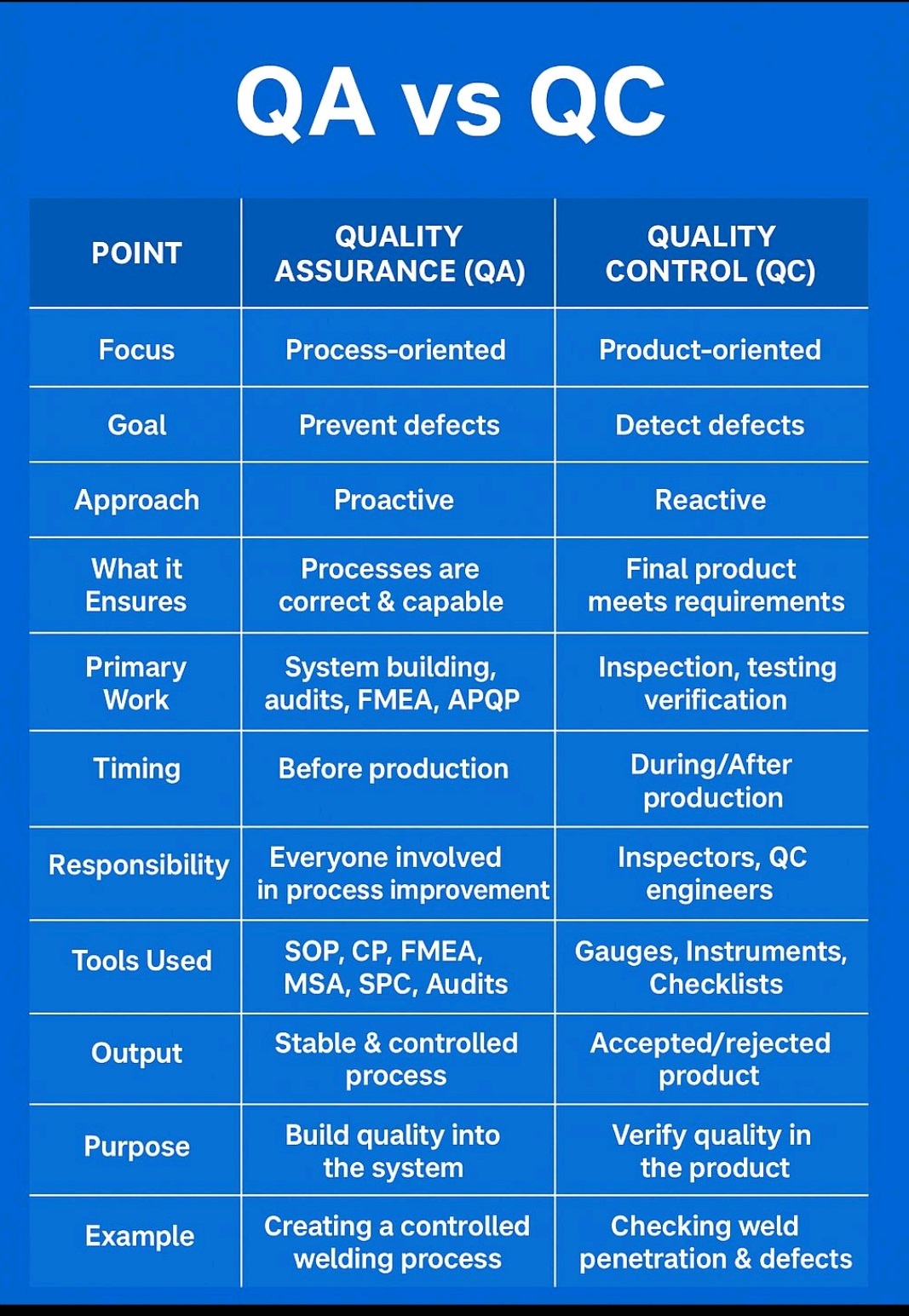 QA vs QC

| POINT | QUALITY ASSURANCE (QA) | QUALITY CONTROL (QC) |
|---|---|---|
| Focus | Process-oriented | Product-oriented |
| Goal | Prevent defects | Detect defects |
| Approach | Proactive | Reactive |
| What it Ensures | Processes are correct & capable | Final product meets requirements |
| Primary Work | System building, audits, FMEA, APQP | Inspection, testing verification |
| Timing | Before production | During/After production |
| Responsibility | Everyone involved in process improvement | Inspectors, QC engineers |
| Tools Used | SOP, CP, FMEA, MSA, SPC, Audits | Gauges, Instruments, Checklists |
| Output | Stable & controlled process | Accepted/rejected product |
| Purpose | Build quality into the system | Verify quality in the product |
| Example | Creating a controlled welding process | Checking weld penetration & defects |